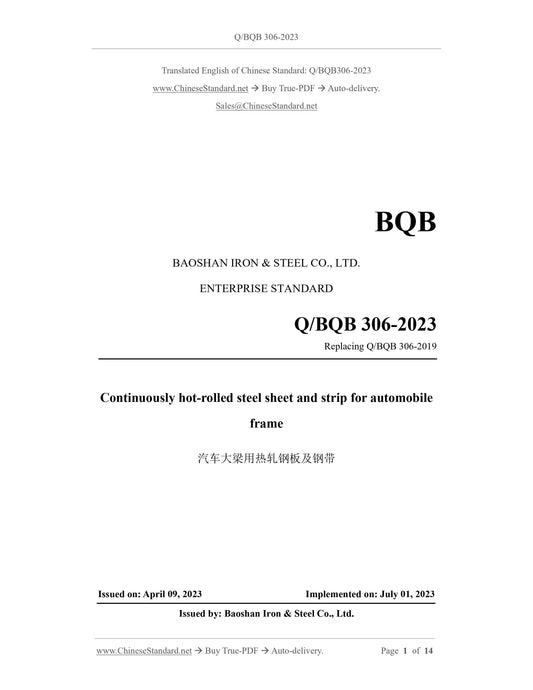 Q/BQB 306-2023

Translated English of Chinese Standard: Q/BQB306-2023
www.ChineseStandard.net → Buy True-PDF → Auto-delivery.
Sales@ChineseStandard.net

BQB

BAOSHAN IRON & STEEL CO., LTD.

ENTERPRISE STANDARD

Q/BQB 306-2023

Replacing Q/BQB 306-2019

Continuously hot-rolled steel sheet and strip for automobile frame

汽车大梁用热轧钢板及钢带

Issued on: April 09, 2023    Implemented on: July 01, 2023

Issued by: Baoshan Iron & Steel Co., Ltd.

www.ChineseStandard.net → Buy True-PDF → Auto-delivery.    Page 1 of 14